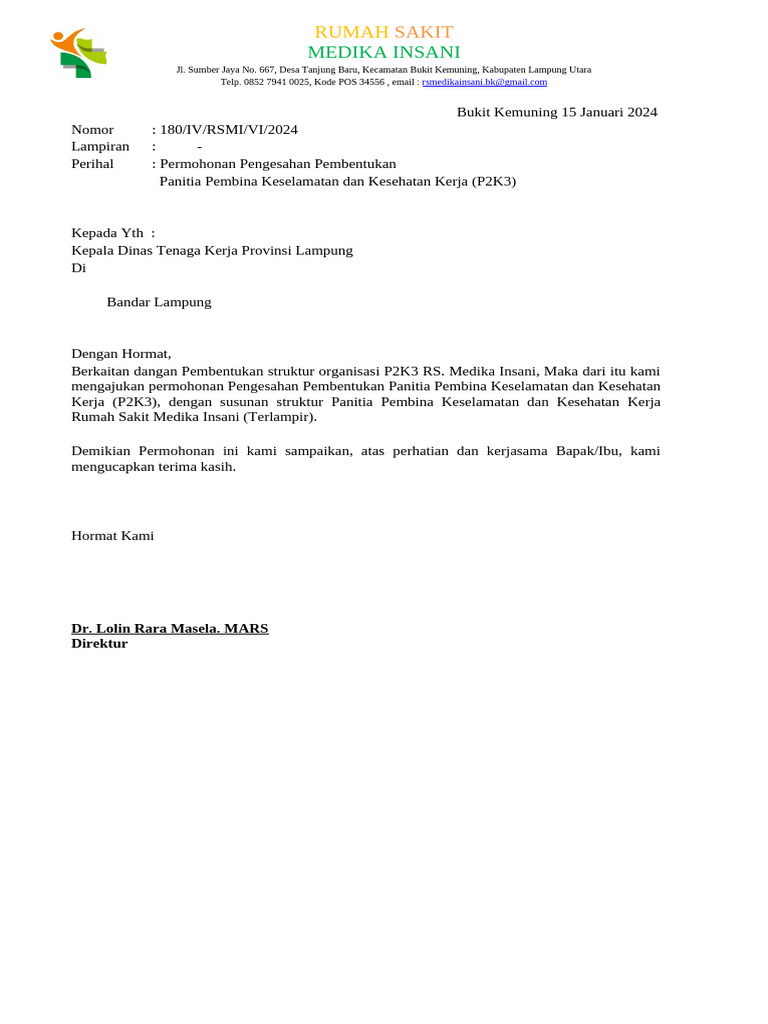 RUMAH SAKIT
MEDIKA INSANI
Jl. Sumber Jaya No. 667, Desa Tanjung Baru, Kecamatan Bukit Kemuning, Kabupaten Lampung Utara
Telp. 0852 7941 0025, Kode POS 34556 , email : rsmedikainsani.bk@gmail.com

Bukit Kemuning 15 Januari 2024

Nomor : 180/IV/RSMI/VI/2024
Lampiran : -
Perihal : Permohonan Pengesahan Pembentukan
Panitia Pembina Keselamatan dan Kesehatan Kerja (P2K3)

Kepada Yth :
Kepala Dinas Tenaga Kerja Provinsi Lampung
Di

Bandar Lampung

Dengan Hormat,
Berkaitan dangan Pembentukan struktur organisasi P2K3 RS. Medika Insani, Maka dari itu kami mengajukan permohonan Pengesahan Pembentukan Panitia Pembina Keselamatan dan Kesehatan Kerja (P2K3), dengan susunan struktur Panitia Pembina Keselamatan dan Kesehatan Kerja Rumah Sakit Medika Insani (Terlampir).

Demikian Permohonan ini kami sampaikan, atas perhatian dan kerjasama Bapak/Ibu, kami mengucapkan terima kasih.

Hormat Kami

Dr. Lolin Rara Masela. MARS
Direktur